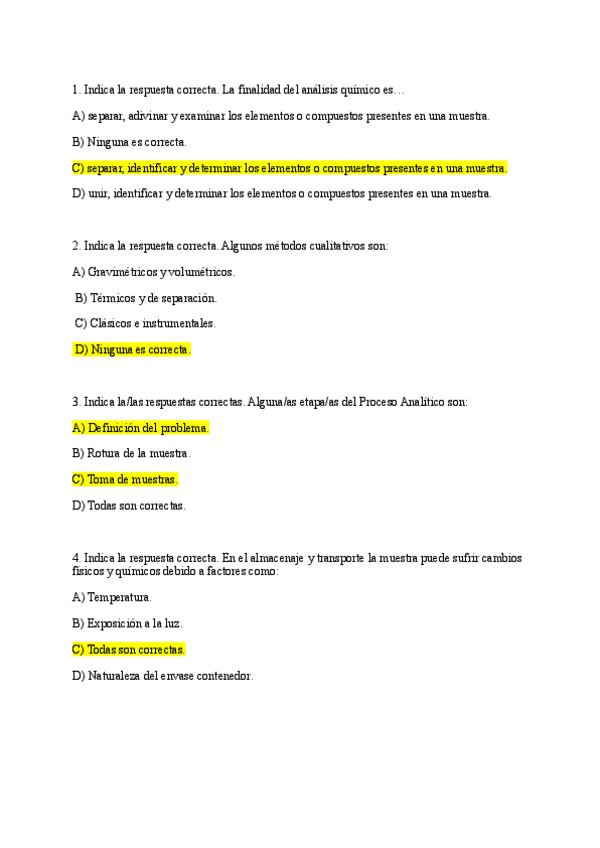 1. Indica la respuesta correcta. La finalidad del análisis químico es…

A) separar, adivinar y examinar los elementos o compuestos presentes en una muestra.

B) Ninguna es correcta.

C) separar, identificar y determinar los elementos o compuestos presentes en una muestra.

D) unir, identificar y determinar los elementos o compuestos presentes en una muestra.

2. Indica la respuesta correcta. Algunos métodos cualitativos son:

A) Gravimétricos y volumétricos.

B) Térmicos y de separación.

C) Clásicos e instrumentales.

D) Ninguna es correcta.

3. Indica la/las respuestas correctas. Alguna/as etapa/as del Proceso Analítico son:

A) Definición del problema.

B) Rotura de la muestra.

C) Toma de muestras.

D) Todas son correctas.

4. Indica la respuesta correcta. En el almacenaje y transporte la muestra puede sufrir cambios físicos y químicos debido a factores como:

A) Temperatura.

B) Exposición a la luz.

C) Todas son correctas.

D) Naturaleza del envase contenedor.